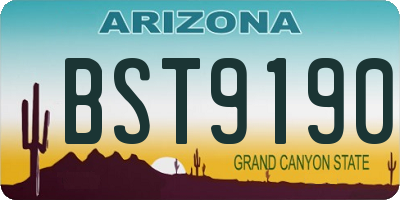 ARIZONA

BST9190

GRAND CANYON STATE